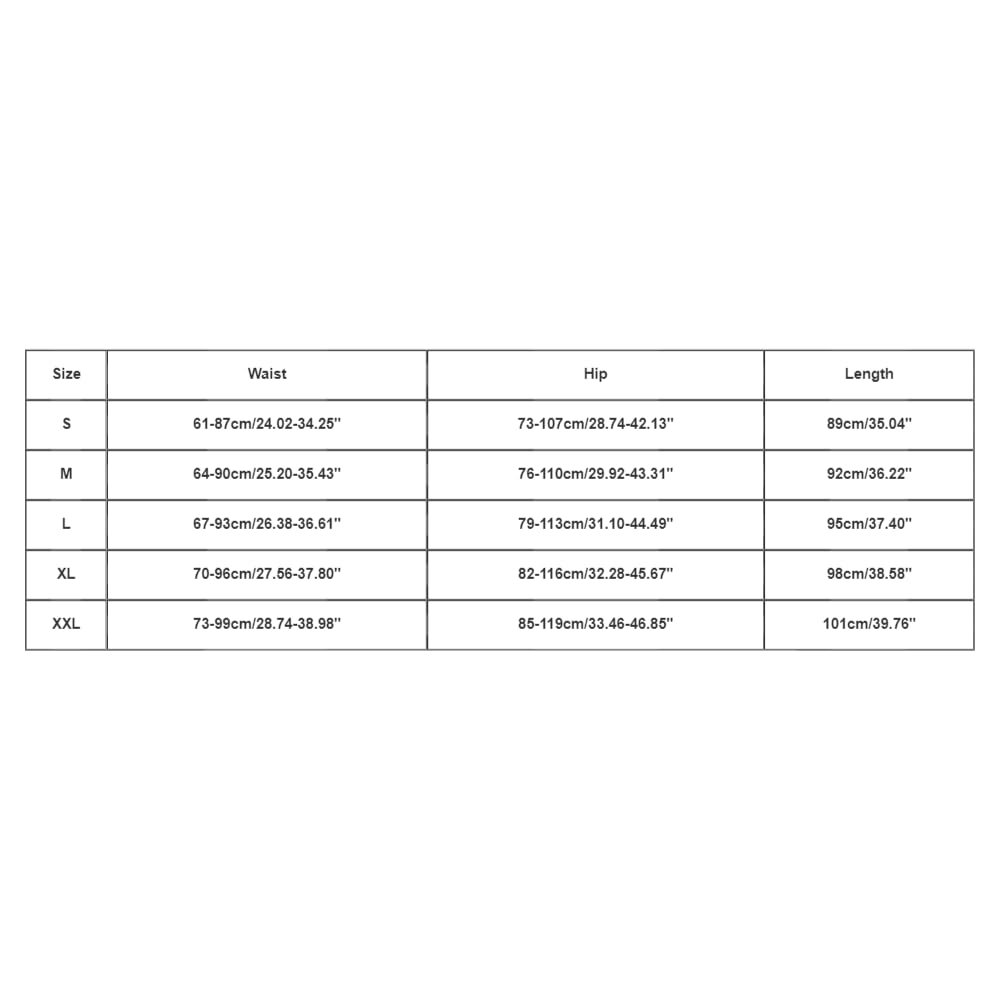 | Size | Waist | Hip | Length |
|---|---|---|---|
| S | 61-87cm/24.02-34.25'' | 73-107cm/28.74-42.13'' | 89cm/35.04'' |
| M | 64-90cm/25.20-35.43'' | 76-110cm/29.92-43.31'' | 92cm/36.22'' |
| L | 67-93cm/26.38-36.61'' | 79-113cm/31.10-44.49'' | 95cm/37.40'' |
| XL | 70-96cm/27.56-37.80'' | 82-116cm/32.28-45.67'' | 98cm/38.58'' |
| XXL | 73-99cm/28.74-38.98'' | 85-119cm/33.46-46.85'' | 101cm/39.76'' |